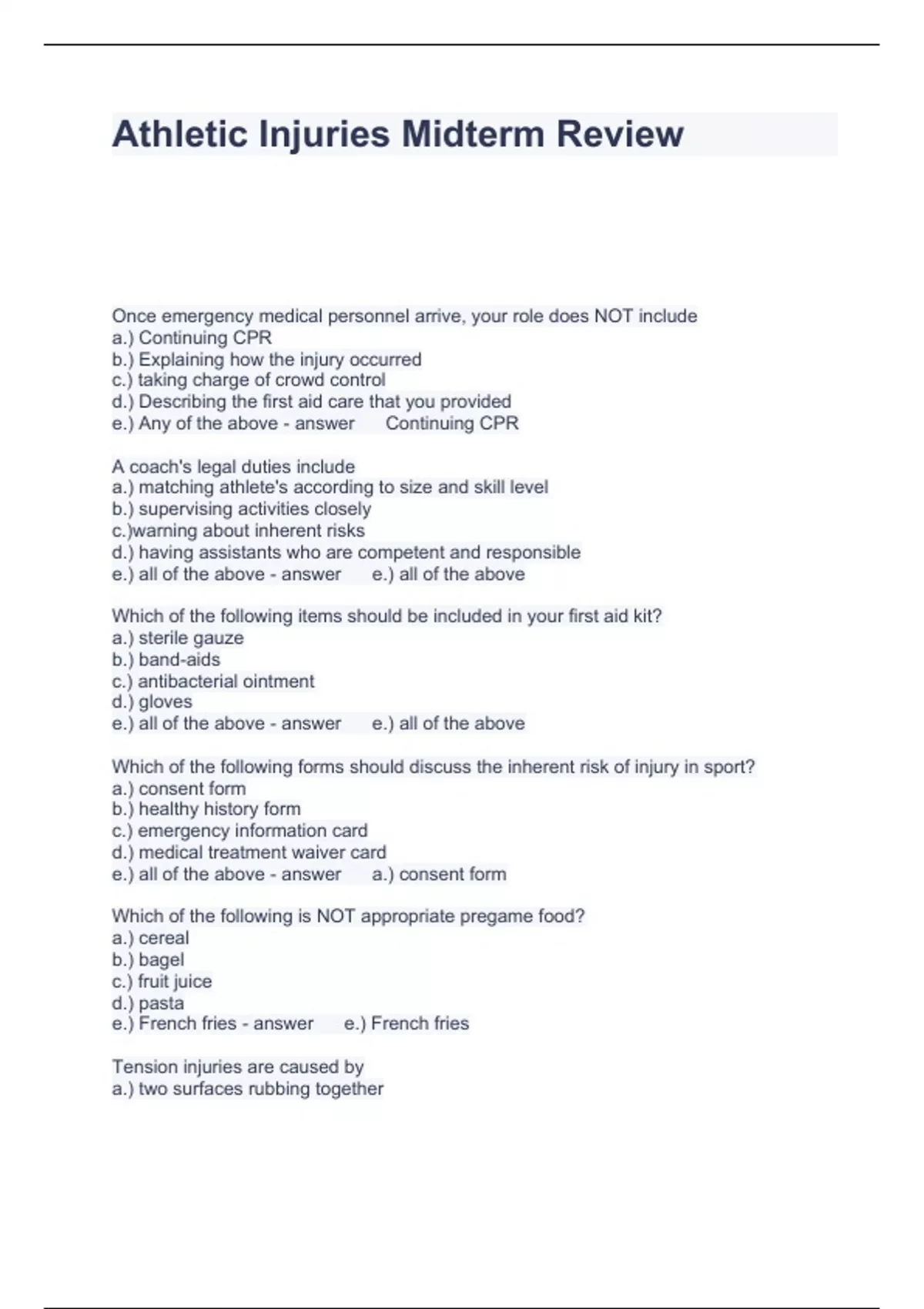 Athletic Injuries Midterm Review

Once emergency medical personnel arrive, your role does NOT include
a.) Continuing CPR
b.) Explaining how the injury occurred
c.) taking charge of crowd control
d.) Describing the first aid care that you provided
e.) Any of the above - answer Continuing CPR

A coach's legal duties include
a.) matching athlete's according to size and skill level
b.) supervising activities closely
c.)warning about inherent risks
d.) having assistants who are competent and responsible
e.) all of the above - answer e.) all of the above

Which of the following items should be included in your first aid kit?
a.) sterile gauze
b.) band-aids
c.) antibacterial ointment
d.) gloves
e.) all of the above - answer e.) all of the above

Which of the following forms should discuss the inherent risk of injury in sport?
a.) consent form
b.) healthy history form
c.) emergency information card
d.) medical treatment waiver card
e.) all of the above - answer a.) consent form

Which of the following is NOT appropriate pregame food?
a.) cereal
b.) bagel
c.) fruit juice
d.) pasta
e.) French fries - answer e.) French fries

Tension injuries are caused by
a.) two surfaces rubbing together